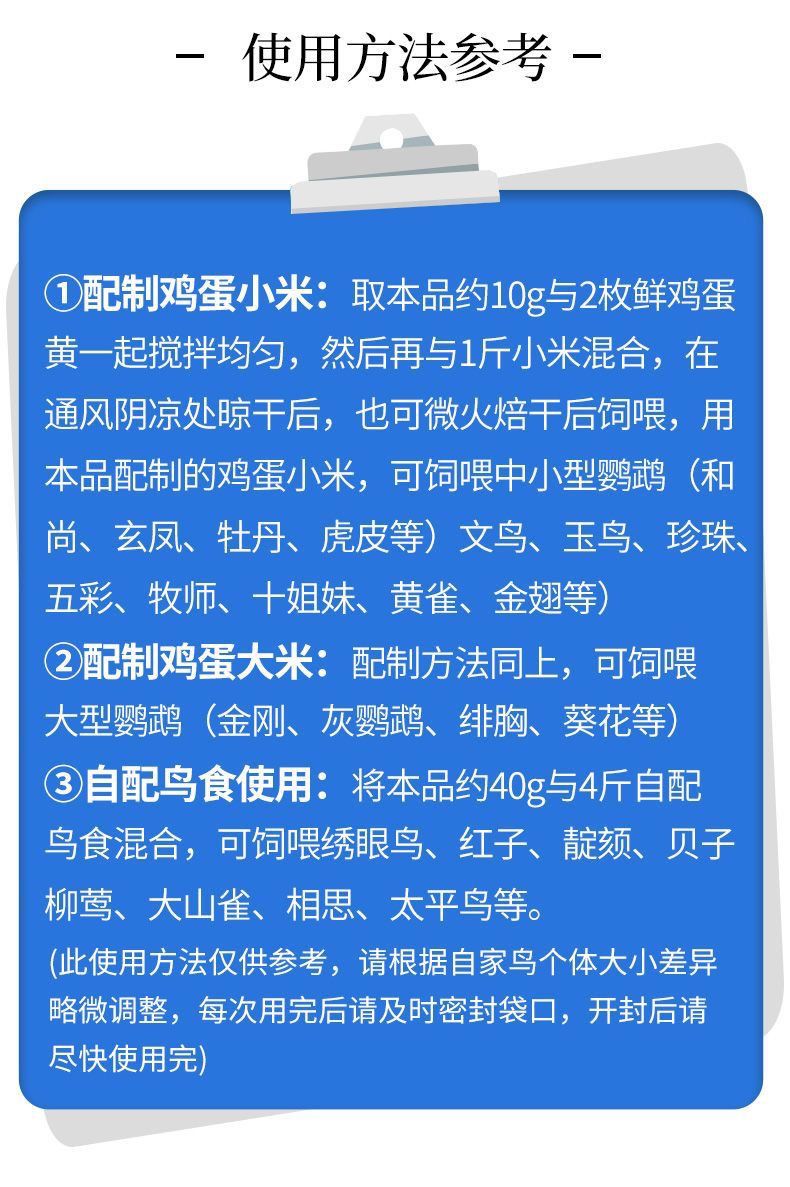 - 使用方法参考 -

①配制鸡蛋小米：取本品约10g与2枚鲜鸡蛋黄一起搅拌均匀，然后再与1斤小米混合，在通风阴凉处晾干后，也可微火焙干后饲喂，用本品配制的鸡蛋小米，可饲喂中小型鹦鹉（和尚、玄凤、牡丹、虎皮等）文鸟、玉鸟、珍珠、五彩、牧师、十姐妹、黄雀、金翅等）

②配制鸡蛋大米：配制方法同上，可饲喂大型鹦鹉（金刚、灰鹦鹉、绯胸、葵花等）

③自配鸟食使用：将本品约40g与4斤自配鸟食混合，可饲喂绣眼鸟、红子、靛颏、贝子柳莺、大山雀、相思、太平鸟等。

(此使用方法仅供参考，请根据自家鸟个体大小差异略微调整，每次用完后请及时密封袋口，开封后请尽快使用完)